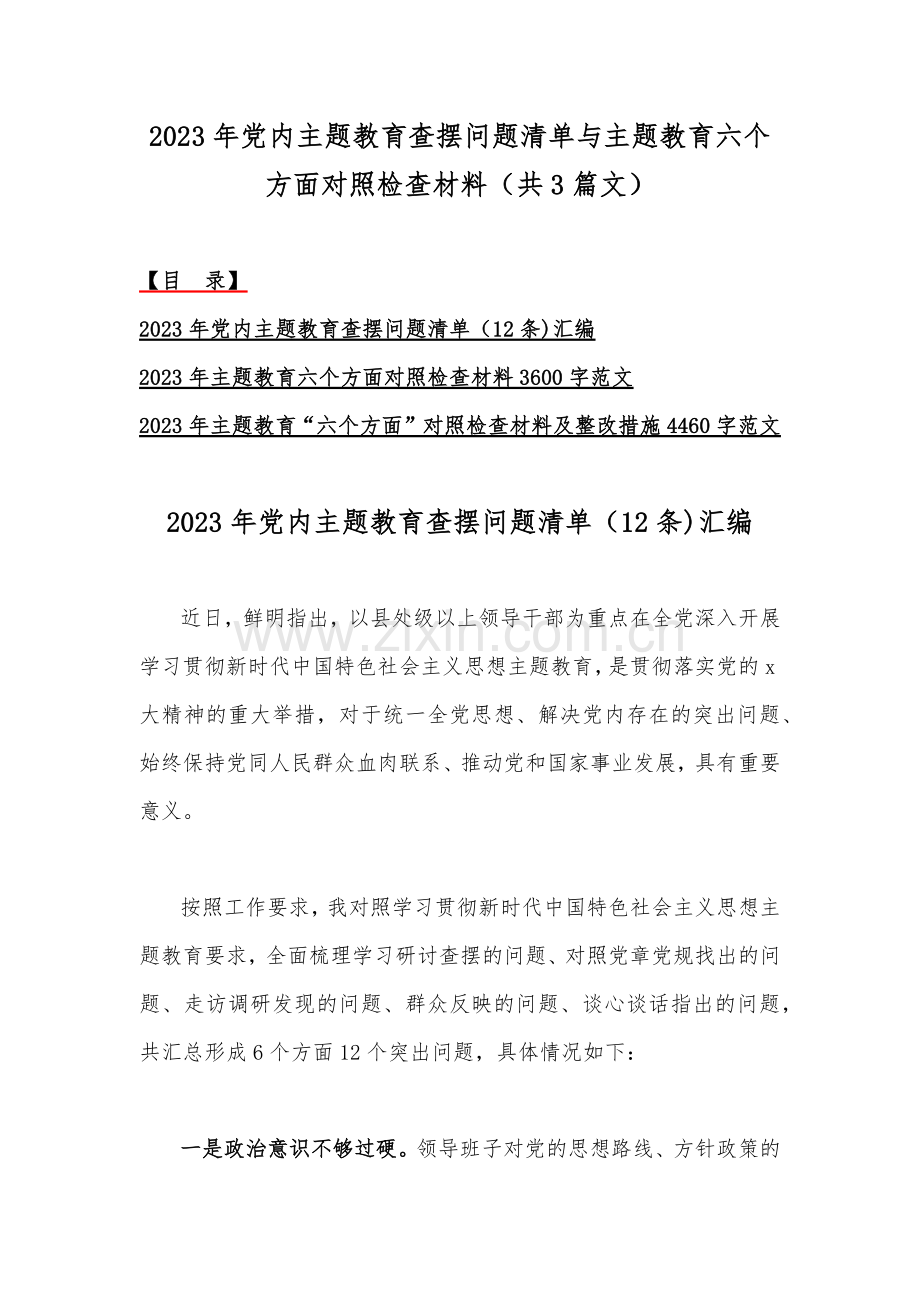 2023年党内主题教育查摆问题清单与主题教育六个方面对照检查材料（共3篇文）

【目　录】

2023年党内主题教育查摆问题清单（12条)汇编

2023年主题教育六个方面对照检查材料3600字范文

2023年主题教育“六个方面”对照检查材料及整改措施4460字范文

2023年党内主题教育查摆问题清单（12条)汇编

近日，鲜明指出，以县处级以上领导干部为重点在全党深入开展学习贯彻新时代中国特色社会主义思想主题教育，是贯彻落实党的x大精神的重大举措，对于统一全党思想、解决党内存在的突出问题、始终保持党同人民群众血肉联系、推动党和国家事业发展，具有重要意义。

按照工作要求，我对照学习贯彻新时代中国特色社会主义思想主题教育要求，全面梳理学习研讨查摆的问题、对照党章党规找出的问题、走访调研发现的问题、群众反映的问题、谈心谈话指出的问题，共汇总形成6个方面12个突出问题，具体情况如下：

一是政治意识不够过硬。领导班子对党的思想路线、方针政策的

www.zixin.com.cn